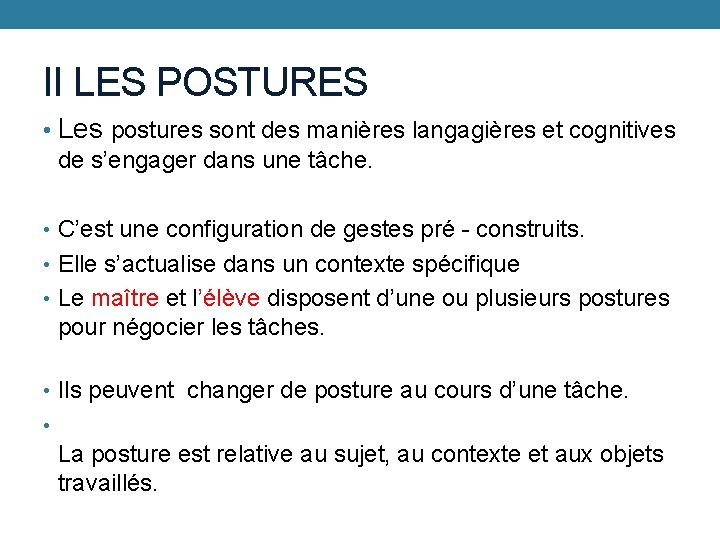 II LES POSTURES

• Les postures sont des manières langagières et cognitives de s’engager dans une tâche.

• C’est une configuration de gestes pré - construits.
• Elle s’actualise dans un contexte spécifique
• Le maître et l’élève disposent d’une ou plusieurs postures pour négocier les tâches.

• Ils peuvent changer de posture au cours d’une tâche.
•
La posture est relative au sujet, au contexte et aux objets travaillés.